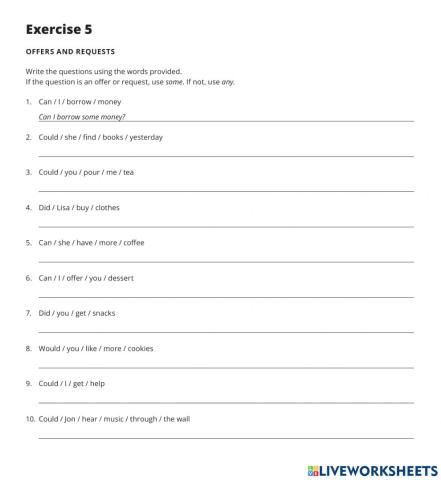 Exercise 5

OFFERS AND REQUESTS

Write the questions using the words provided.
If the question is an offer or request, use some. If not, use any.

1. Can / I / borrow / money

Can I borrow some money?

2. Could / she / find / books / yesterday

3. Could / you / pour / me / tea

4. Did / Lisa / buy / clothes

5. Can / she / have / more / coffee

6. Can / I / offer / you / dessert

7. Did / you / get / snacks

8. Would / you / like / more / cookies

9. Could / I / get / help

10. Could / Jon / hear / music / through / the wall

LIVEWORKSHEETS